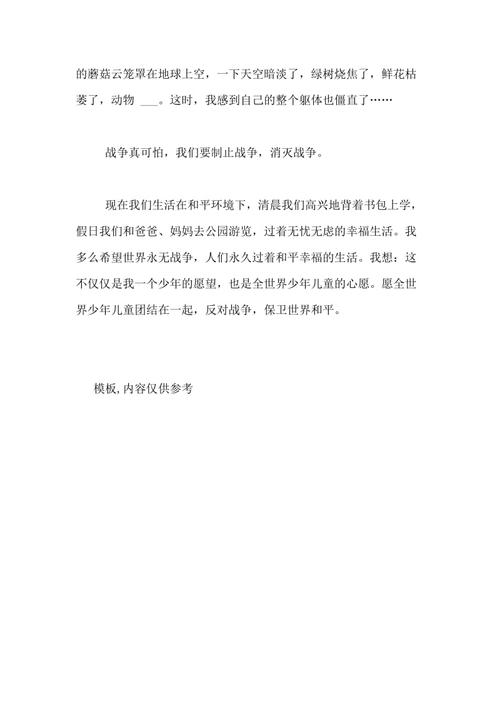 的蘑菇云笼罩在地球上空，一下天空暗淡了，绿树烧焦了，鲜花枯萎了，动物 ___。这时，我感到自己的整个躯体也僵直了……

战争真可怕，我们要制止战争，消灭战争。

现在我们生活在和平环境下，清晨我们高兴地背着书包上学，假日我们和爸爸、妈妈去公园游览，过着无忧无虑的幸福生活。我多么希望世界永无战争，人们永久过着和平幸福的生活。我想：这不仅仅是我一个少年的愿望，也是全世界少年儿童的心愿。愿全世界少年儿童团结在一起，反对战争，保卫世界和平。

模板，内容仅供参考